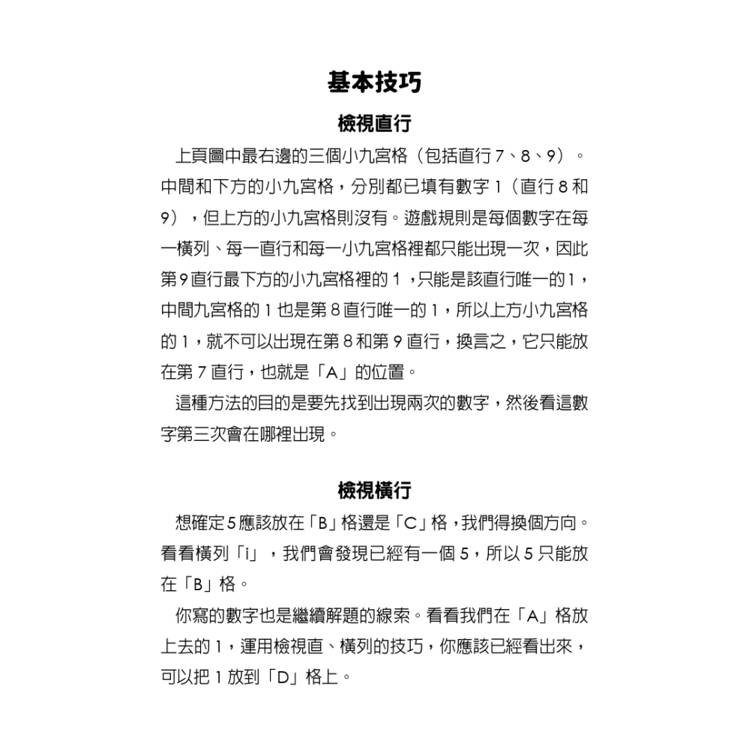 基本技巧

檢視直行

上頁圖中最右邊的三個小九宮格（包括直行7、8、9）。中間和下方的小九宮格，分別都已填有數字1（直行8和9），但上方的小九宮格則沒有。遊戲規則是每個數字在每一橫列、每一直行和每一小九宮格裡都只能出現一次，因此第9直行最下方的小九宮格裡的1，只能是該直行唯一的1，中間九宮格的1也是第8直行唯一的1，所以上方小九宮格的1，就不可以出現在第8和第9直行，換言之，它只能放在第7直行，也就是「A」的位置。

這種方法的目的是要先找到出現兩次的數字，然後看這數字第三次會在哪裡出現。

檢視橫行

想確定5應該放在「B」格還是「C」格，我們得換個方向。看看橫列「i」，我們會發現已經有一個5，所以5只能放在「B」格。

你寫的數字也是繼續解題的線索。看看我們在「A」格放上去的1，運用檢視直、橫列的技巧，你應該已經看出來，可以把1放到「D」格上。